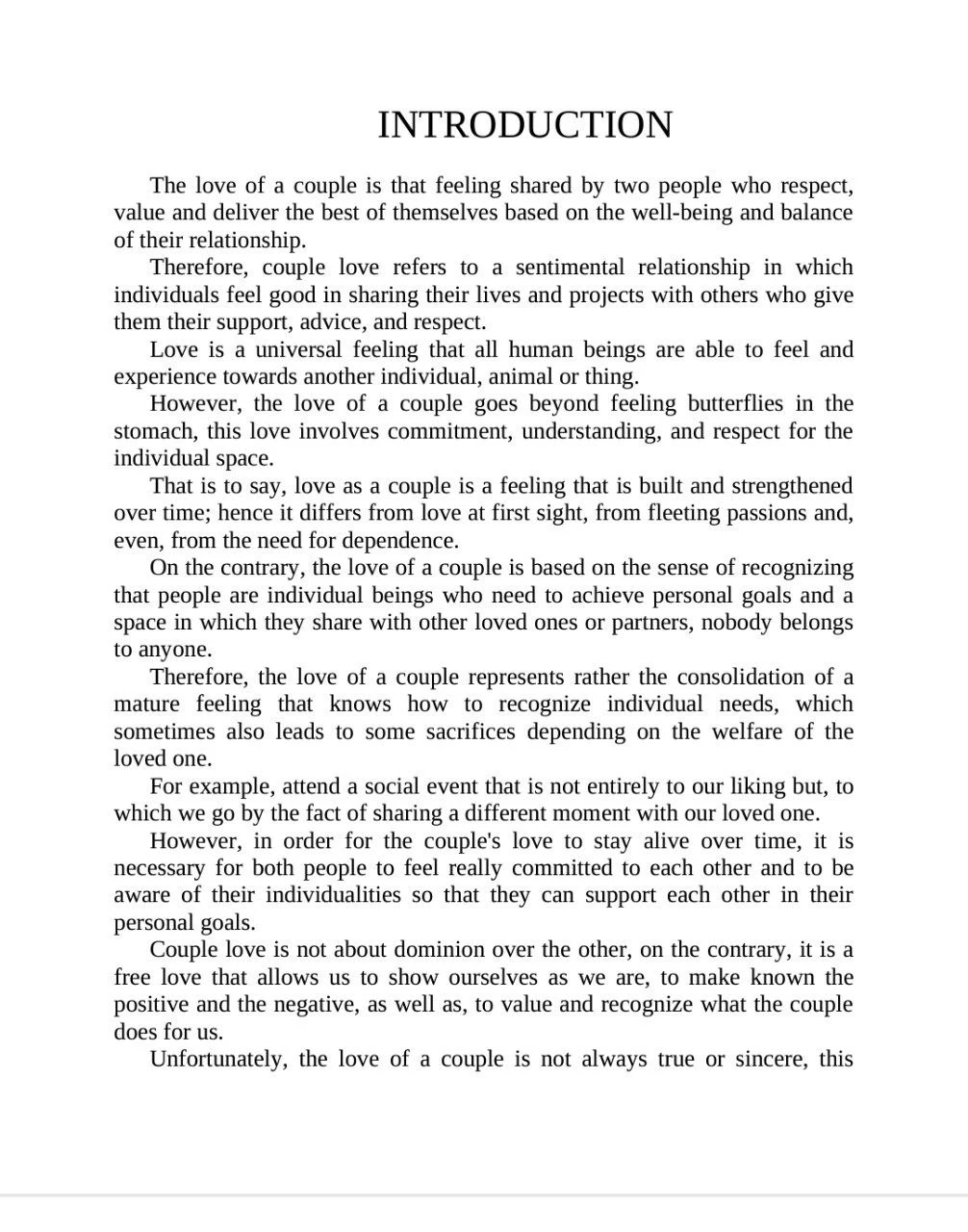 INTRODUCTION

The love of a couple is that feeling shared by two people who respect, value and deliver the best of themselves based on the well-being and balance of their relationship.

Therefore, couple love refers to a sentimental relationship in which individuals feel good in sharing their lives and projects with others who give them their support, advice, and respect.

Love is a universal feeling that all human beings are able to feel and experience towards another individual, animal or thing.

However, the love of a couple goes beyond feeling butterflies in the stomach, this love involves commitment, understanding, and respect for the individual space.

That is to say, love as a couple is a feeling that is built and strengthened over time; hence it differs from love at first sight, from fleeting passions and, even, from the need for dependence.

On the contrary, the love of a couple is based on the sense of recognizing that people are individual beings who need to achieve personal goals and a space in which they share with other loved ones or partners, nobody belongs to anyone.

Therefore, the love of a couple represents rather the consolidation of a mature feeling that knows how to recognize individual needs, which sometimes also leads to some sacrifices depending on the welfare of the loved one.

For example, attend a social event that is not entirely to our liking but, to which we go by the fact of sharing a different moment with our loved one.

However, in order for the couple's love to stay alive over time, it is necessary for both people to feel really committed to each other and to be aware of their individualities so that they can support each other in their personal goals.

Couple love is not about dominion over the other, on the contrary, it is a free love that allows us to show ourselves as we are, to make known the positive and the negative, as well as, to value and recognize what the couple does for us.

Unfortunately, the love of a couple is not always true or sincere, this